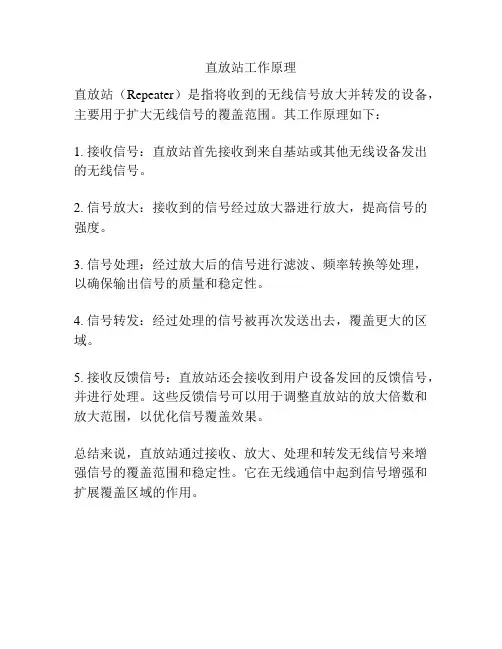 直放站工作原理

直放站（Repeater）是指将收到的无线信号放大并转发的设备，主要用于扩大无线信号的覆盖范围。其工作原理如下：

1. 接收信号：直放站首先接收到来自基站或其他无线设备发出的无线信号。

2. 信号放大：接收到的信号经过放大器进行放大，提高信号的强度。

3. 信号处理：经过放大后的信号进行滤波、频率转换等处理，以确保输出信号的质量和稳定性。

4. 信号转发：经过处理的信号被再次发送出去，覆盖更大的区域。

5. 接收反馈信号：直放站还会接收到用户设备发回的反馈信号，并进行处理。这些反馈信号可以用于调整直放站的放大倍数和放大范围，以优化信号覆盖效果。

总结来说，直放站通过接收、放大、处理和转发无线信号来增强信号的覆盖范围和稳定性。它在无线通信中起到信号增强和扩展覆盖区域的作用。